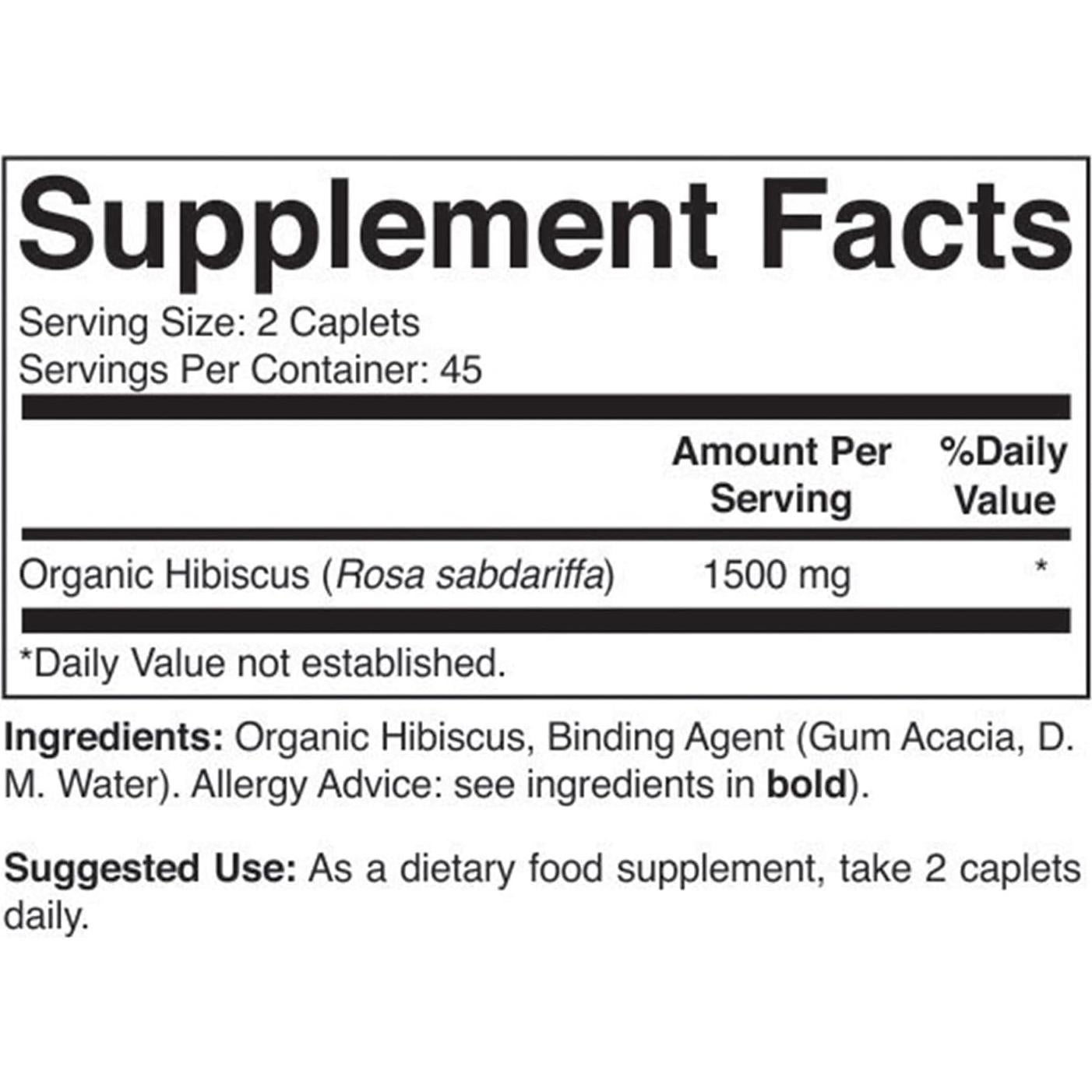 Supplement Facts

Serving Size: 2 Caplets
Servings Per Container: 45

|  | Amount Per Serving | %Daily Value |
|---|---|---|
| Organic Hibiscus (Rosa sabdariffa) | 1500 mg | * |

*Daily Value not established.

Ingredients: Organic Hibiscus, Binding Agent (Gum Acacia, D. M. Water). Allergy Advice: see ingredients in bold).

Suggested Use: As a dietary food supplement, take 2 caplets daily.